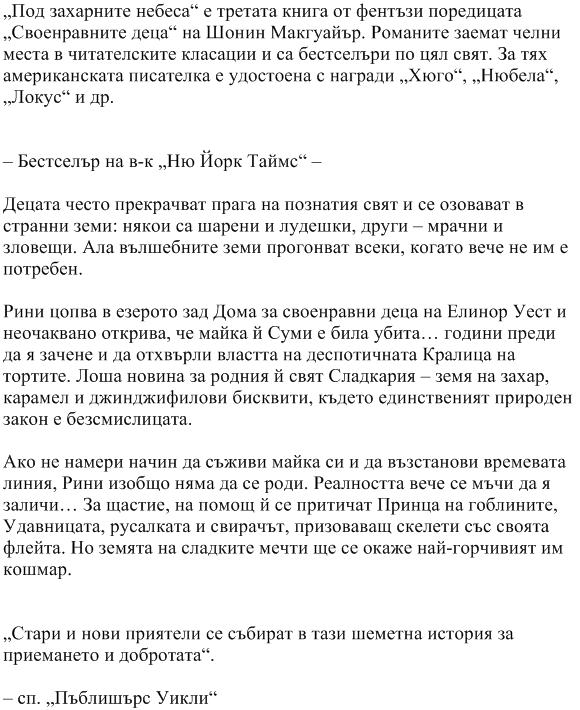 „Под захарните небеса“ е третата книга от фентъзи поредицата „Своенравните деца“ на Шонин Макгуайър. Романите заемат челни места в читателските класации и са бестселъри по цял свят. За тях американската писателка е удостоена с награди „Хюго“, „Нюбела“, „Локус“ и др.

– Бестселър на в-к „Ню Йорк Таймс“ –

Децата често прекрачват прага на познатия свят и се озовават в странни земи: някои са шарени и лудешки, други – мрачни и зловещи. Ала вълшебните земи прогонват всеки, когато вече не им е потребен.

Рини цопва в езерото зад Дома за своенравни деца на Елинор Уест и неочаквано открива, че майка й Суми е била убита… години преди да я зачене и да отхвърли властта на деспотичната Кралица на тортите. Лоша новина за родния й свят Сладкария – земя на захар, карамел и джинджифилови бисквити, където единственият природен закон е безсмислицата.

Ако не намери начин да съживи майка си и да възстанови времевата линия, Рини изобщо няма да се роди. Реалността вече се мъчи да я заличи… За щастие, на помощ й се притичат Принца на гоблините, Удавницата, русалката и свирачът, призоваващ скелети със своята флейта. Но земята на сладките мечти ще се окаже най-горчивият им кошмар.

„Стари и нови приятели се събират в тази шеметна история за приемането и добротата“.

– сп. „Пъблишърс Уикли“